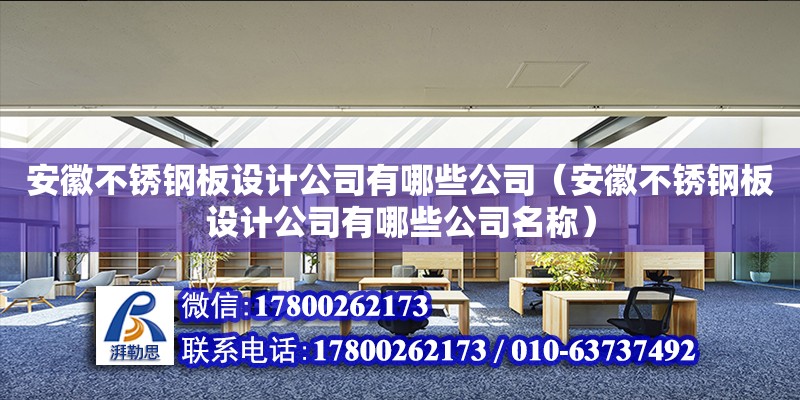 安徽不锈钢板设计公司有哪些公司（安徽不锈钢板设计公司有哪些公司名称）

湃勒思

微信:17800262173

联系电话:17800262173 / 010-63737492